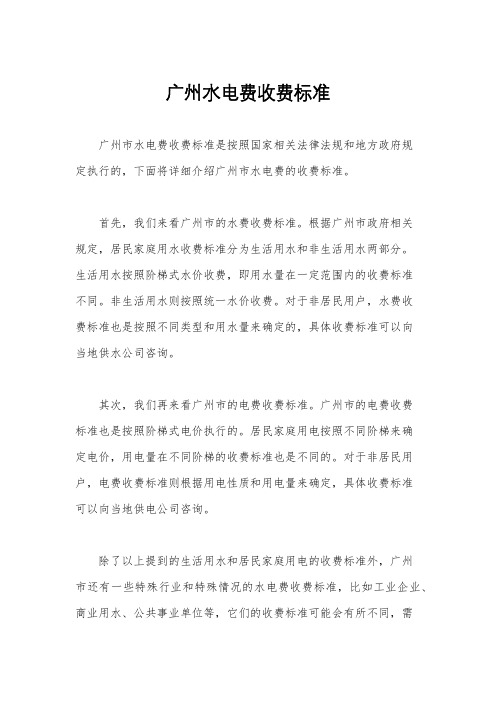 广州水电费收费标准

广州市水电费收费标准是按照国家相关法律法规和地方政府规定执行的，下面将详细介绍广州市水电费的收费标准。

首先，我们来看广州市的水费收费标准。根据广州市政府相关规定，居民家庭用水收费标准分为生活用水和非生活用水两部分。生活用水按照阶梯式水价收费，即用水量在一定范围内的收费标准不同。非生活用水则按照统一水价收费。对于非居民用户，水费收费标准也是按照不同类型和用水量来确定的，具体收费标准可以向当地供水公司咨询。

其次，我们再来看广州市的电费收费标准。广州市的电费收费标准也是按照阶梯式电价执行的。居民家庭用电按照不同阶梯来确定电价，用电量在不同阶梯的收费标准也是不同的。对于非居民用户，电费收费标准则根据用电性质和用电量来确定，具体收费标准可以向当地供电公司咨询。

除了以上提到的生活用水和居民家庭用电的收费标准外，广州市还有一些特殊行业和特殊情况的水电费收费标准，比如工业企业、商业用水、公共事业单位等，它们的收费标准可能会有所不同，需